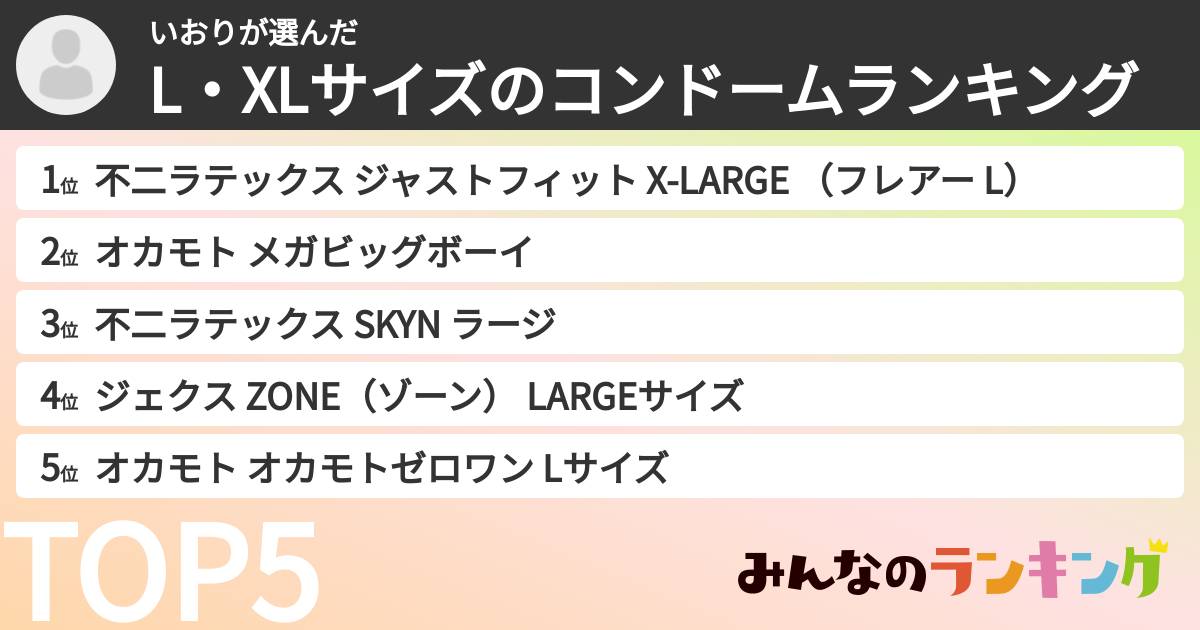 いおりが選んだ
L・XLサイズのコンドームランキング

1位 不二ラテックス ジャストフィット X-LARGE （フレアー L）

2位 オカモト メガビッグボーイ

3位 不二ラテックス SKYN ラージ

4位 ジェクス ZONE（ゾーン） LARGEサイズ

5位 オカモト オカモトゼロワン Lサイズ

TOP5

みんなのランキング